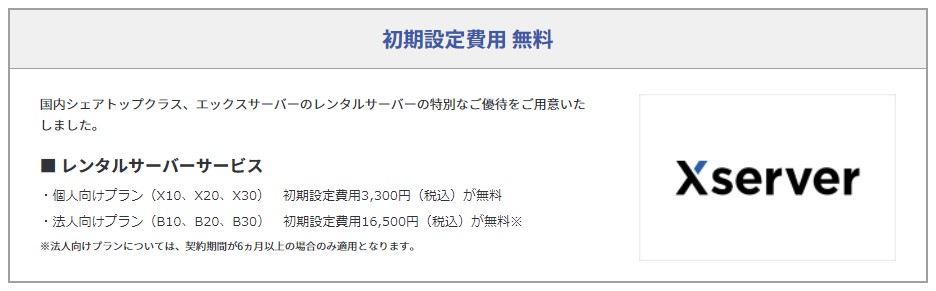 初期設定費用 無料

国内シェアトップクラス、エックスサーバーのレンタルサーバーの特別なご優待をご用意いたしました。

■ レンタルサーバーサービス

・個人向けプラン（X10、X20、X30）　初期設定費用3,300円（税込）が無料

・法人向けプラン（B10、B20、B30）　初期設定費用16,500円（税込）が無料※

※法人向けプランについては、契約期間が6ヵ月以上の場合のみ適用となります。

Xserver